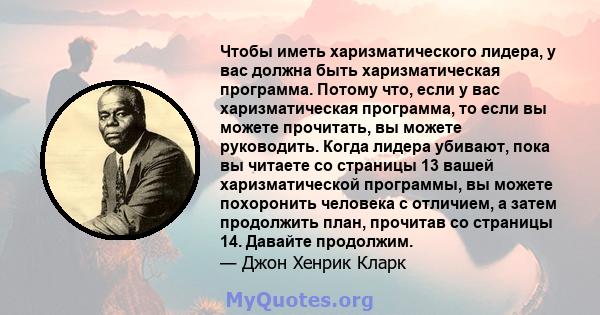 Чтобы иметь харизматического лидера, у вас должна быть харизматическая программа. Потому что, если у вас харизматическая программа, то если вы можете прочитать, вы можете руководить. Когда лидера убивают, пока вы читаете со страницы 13 вашей харизматической программы, вы можете похоронить человека с отличием, а затем продолжить план, прочитав со страницы 14. Давайте продолжим.
— Джон Хенрик Кларк

MyQuotes.org